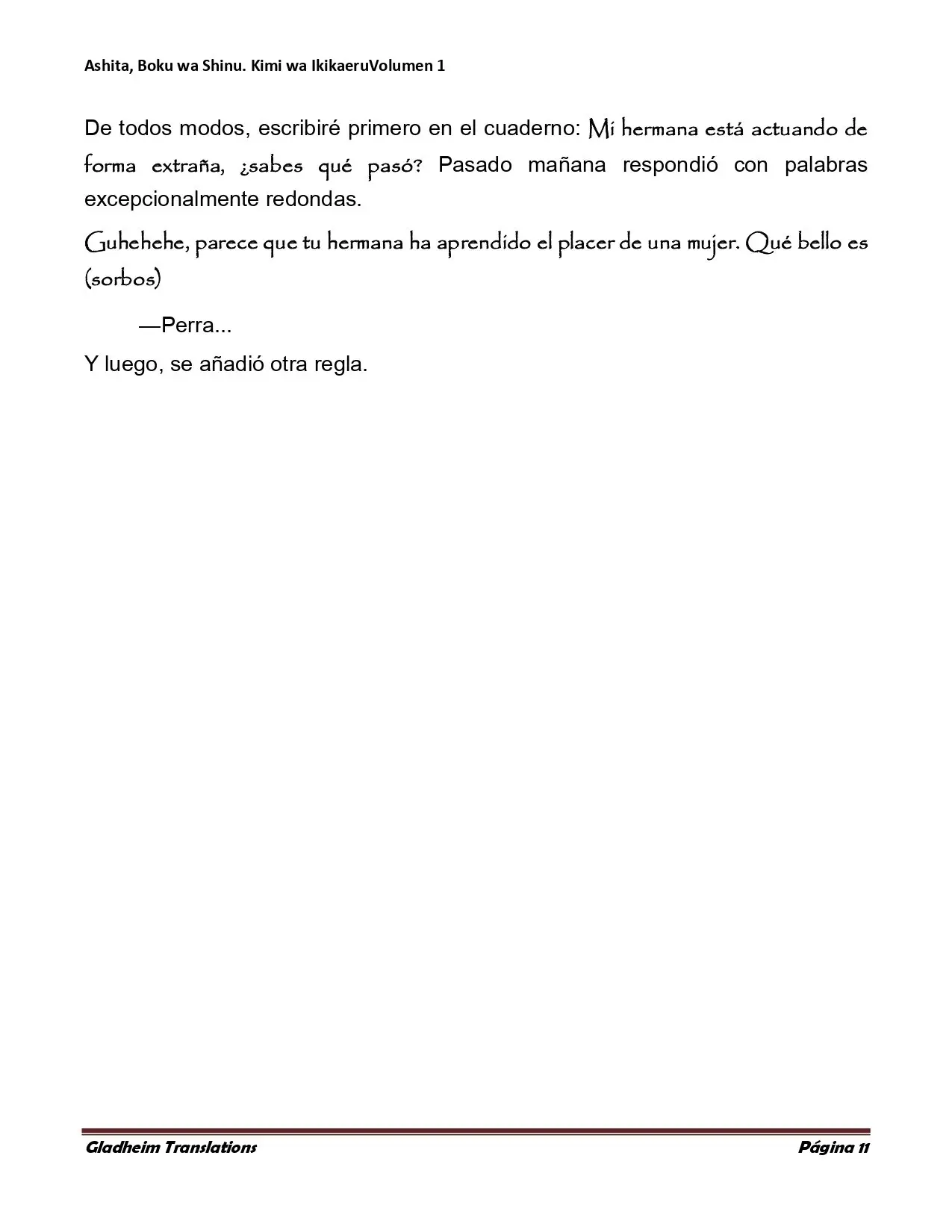 Ashita, Boku wa Shinu. Kimi wa IkikaeruVolumen 1

De todos modos, escribiré primero en el cuaderno: Mi hermana está actuando de forma extraña, ¿sabes qué pasó? Pasado mañana respondió con palabras excepcionalmente redondas.

Guhehehe, parece que tu hermana ha aprendido el placer de una mujer. Qué bello es (sorbos)

—Perra...

Y luego, se añadió otra regla.

Gladheim Translations Página 11